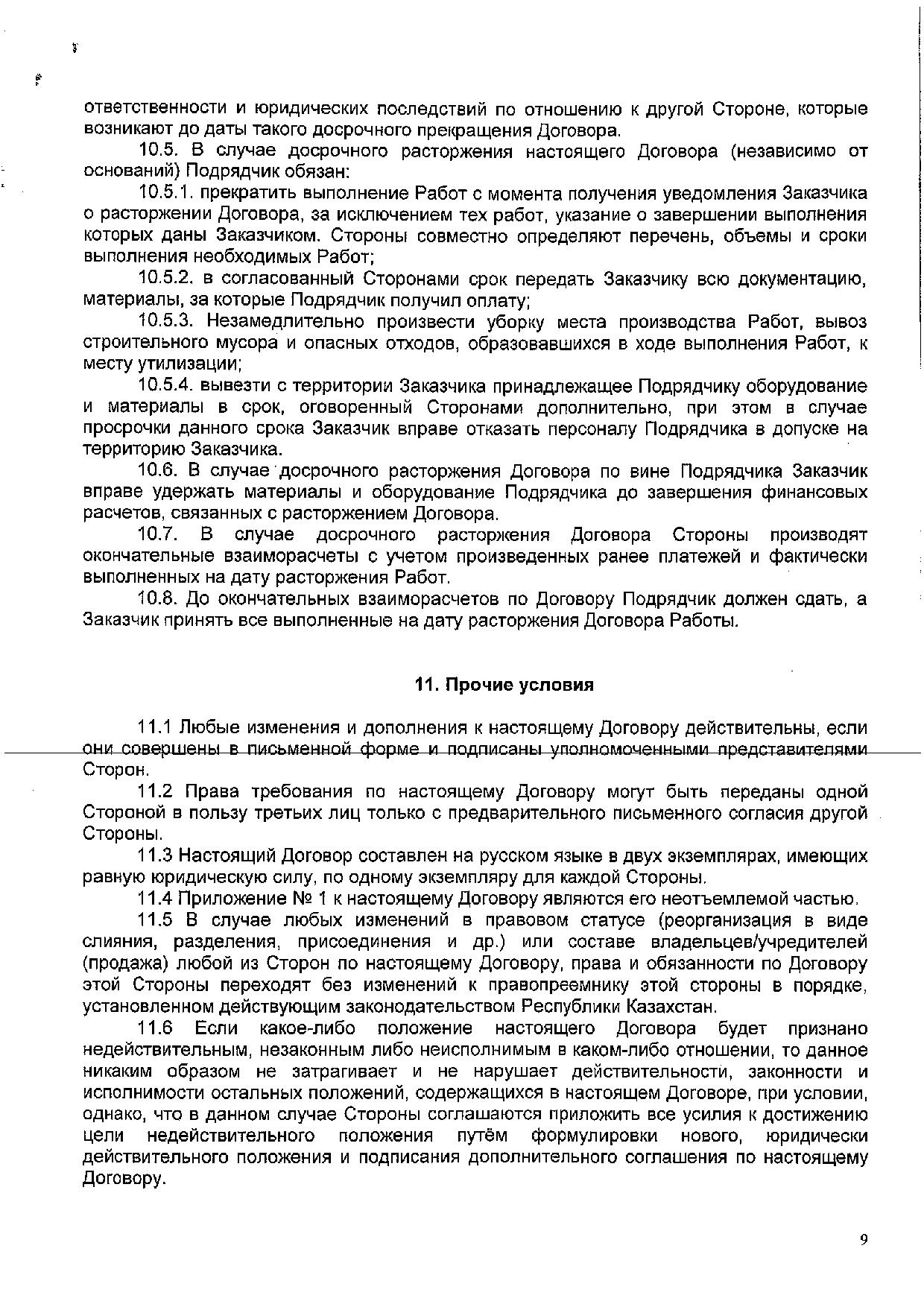 ответственности и юридических последствий по отношению к другой Стороне, которые возникают до даты такого досрочного прекращения Договора.

10.5. В случае досрочного расторжения настоящего Договора (независимо от оснований) Подрядчик обязан:

10.5.1. прекратить выполнение Работ с момента получения уведомления Заказчика о расторжении Договора, за исключением тех работ, указание о завершении выполнения которых даны Заказчиком. Стороны совместно определяют перечень, объемы и сроки выполнения необходимых Работ;

10.5.2. в согласованный Сторонами срок передать Заказчику всю документацию, материалы, за которые Подрядчик получил оплату;

10.5.3. Незамедлительно произвести уборку места производства Работ, вывоз строительного мусора и опасных отходов, образовавшихся в ходе выполнения Работ, к месту утилизации;

10.5.4. вывезти с территории Заказчика принадлежащее Подрядчику оборудование и материалы в срок, оговоренный Сторонами дополнительно, при этом в случае просрочки данного срока Заказчик вправе отказать персоналу Подрядчика в допуске на территорию Заказчика.

10.6. В случае досрочного расторжения Договора по вине Подрядчика Заказчик вправе удержать материалы и оборудование Подрядчика до завершения финансовых расчетов, связанных с расторжением Договора.

10.7. В случае досрочного расторжения Договора Стороны производят окончательные взаиморасчеты с учетом произведенных ранее платежей и фактически выполненных на дату расторжения Работ.

10.8. До окончательных взаиморасчетов по Договору Подрядчик должен сдать, а Заказчик принять все выполненные на дату расторжения Договора Работы.

11. Прочие условия

11.1 Любые изменения и дополнения к настоящему Договору действительны, если они совершены в письменной форме и подписаны уполномоченными представителями Сторон.

11.2 Права требования по настоящему Договору могут быть переданы одной Стороной в пользу третьих лиц только с предварительного письменного согласия другой Стороны.

11.3 Настоящий Договор составлен на русском языке в двух экземплярах, имеющих равную юридическую силу, по одному экземпляру для каждой Стороны.

11.4 Приложение № 1 к настоящему Договору являются его неотъемлемой частью.

11.5 В случае любых изменений в правовом статусе (реорганизация в виде слияния, разделения, присоединения и др.) или составе владельцев/учредителей (продажа) любой из Сторон по настоящему Договору, права и обязанности по Договору этой Стороны переходят без изменений к правопреемнику этой стороны в порядке, установленном действующим законодательством Республики Казахстан.

11.6 Если какое-либо положение настоящего Договора будет признано недействительным, незаконным либо неисполнимым в каком-либо отношении, то данное никаким образом не затрагивает и не нарушает действительности, законности и исполнимости остальных положений, содержащихся в настоящем Договоре, при условии, однако, что в данном случае Стороны соглашаются приложить все усилия к достижению цели недействительного положения путём формулировки нового, юридически действительного положения и подписания дополнительного соглашения по настоящему Договору.

9